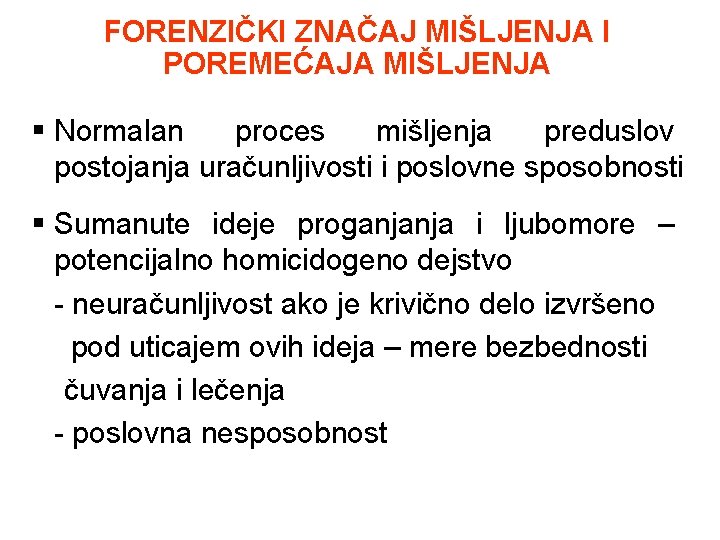 FORENZIČKI ZNAČAJ MIŠLJENJA I POREMEĆAJA MIŠLJENJA

▪ Normalan proces mišljenja preduslov postojanja uračunljivosti i poslovne sposobnosti

▪ Sumanute ideje proganjanja i ljubomore – potencijalno homicidogeno dejstvo

- neuračunljivost ako je krivično delo izvršeno pod uticajem ovih ideja – mere bezbednosti čuvanja i lečenja

- poslovna nesposobnost